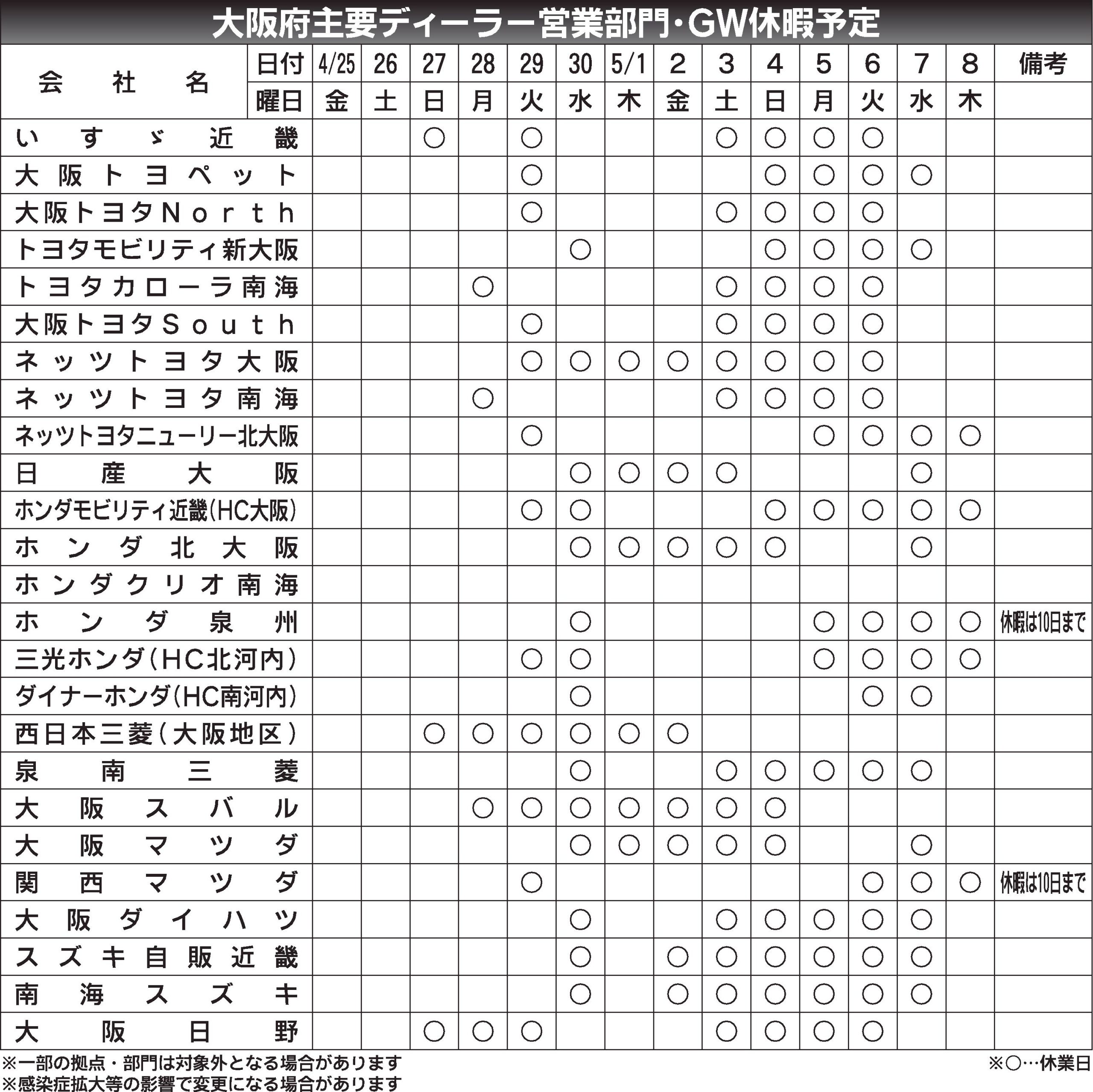 大阪府主要ディーラー営業部門・GW休暇予定

| 会社名 | 日付 | 4/25 | 26 | 27 | 28 | 29 | 30 | 5/1 | 2 | 3 | 4 | 5 | 6 | 7 | 8 | 備考 |
|---|---|---|---|---|---|---|---|---|---|---|---|---|---|---|---|---|
| | 曜日 | 金 | 土 | 日 | 月 | 火 | 水 | 木 | 金 | 土 | 日 | 月 | 火 | 水 | 木 | |
| いすゞ近畿 | | | | ○ | | ○ | | | | ○ | ○ | ○ | ○ | | | |
| 大阪トヨペット | | | | | | ○ | | | | | ○ | ○ | ○ | ○ | | |
| 大阪トヨタNorth | | | | | | ○ | | | | ○ | ○ | ○ | ○ | | | |
| トヨタモビリティ新大阪 | | | | | | | ○ | | | | ○ | ○ | ○ | ○ | | |
| トヨタカローラ南海 | | | | | ○ | | | | | ○ | ○ | ○ | ○ | | | |
| 大阪トヨタSouth | | | | | | ○ | | | | ○ | ○ | ○ | ○ | | | |
| ネッツトヨタ大阪 | | | | | | ○ | ○ | ○ | ○ | ○ | ○ | ○ | ○ | | | |
| ネッツトヨタ南海 | | | | | ○ | | | | | ○ | ○ | ○ | ○ | | | |
| ネッツトヨタニューリー北大阪 | | | | | | ○ | | | | | | ○ | ○ | ○ | ○ | |
| 日産大阪 | | | | | | | ○ | ○ | ○ | ○ | | | | ○ | | |
| ホンダモビリティ近畿(HC大阪) | | | | | | ○ | ○ | | | | ○ | ○ | ○ | ○ | ○ | |
| ホンダ北大阪 | | | | | | | ○ | ○ | ○ | ○ | ○ | | | ○ | | |
| ホンダクリオ南海 | | | | | | | | | | | | | | | | |
| ホンダ泉州 | | | | | | | ○ | | | | | ○ | ○ | ○ | ○ | 休暇は10日まで |
| 三光ホンダ(HC北河内) | | | | | | ○ | ○ | | | | | ○ | ○ | ○ | ○ | |
| ダイナーホンダ(HC南河内) | | | | | | | ○ | | | | | | ○ | ○ | | |
| 西日本三菱(大阪地区) | | | | ○ | ○ | ○ | ○ | ○ | ○ | | | | | | | |
| 泉南三菱 | | | | | | | ○ | | | ○ | ○ | ○ | ○ | ○ | | |
| 大阪スバル | | | | | ○ | ○ | ○ | ○ | ○ | ○ | ○ | | | | | |
| 大阪マツダ | | | | | | | ○ | ○ | ○ | ○ | ○ | | | ○ | | |
| 関西マツダ | | | | | | ○ | | | | | | | ○ | ○ | ○ | 休暇は10日まで |
| 大阪ダイハツ | | | | | | | ○ | | | ○ | ○ | ○ | ○ | ○ | | |
| スズキ自販近畿 | | | | | | | ○ | | ○ | ○ | ○ | ○ | ○ | ○ | | |
| 南海スズキ | | | | | | | ○ | | ○ | ○ | ○ | ○ | ○ | ○ | | |
| 大阪日野 | | | | ○ | ○ | ○ | | | | ○ | ○ | ○ | ○ | | | |

※一部の拠点・部門は対象外となる場合があります
※感染症拡大等の影響で変更になる場合があります
※○…休業日